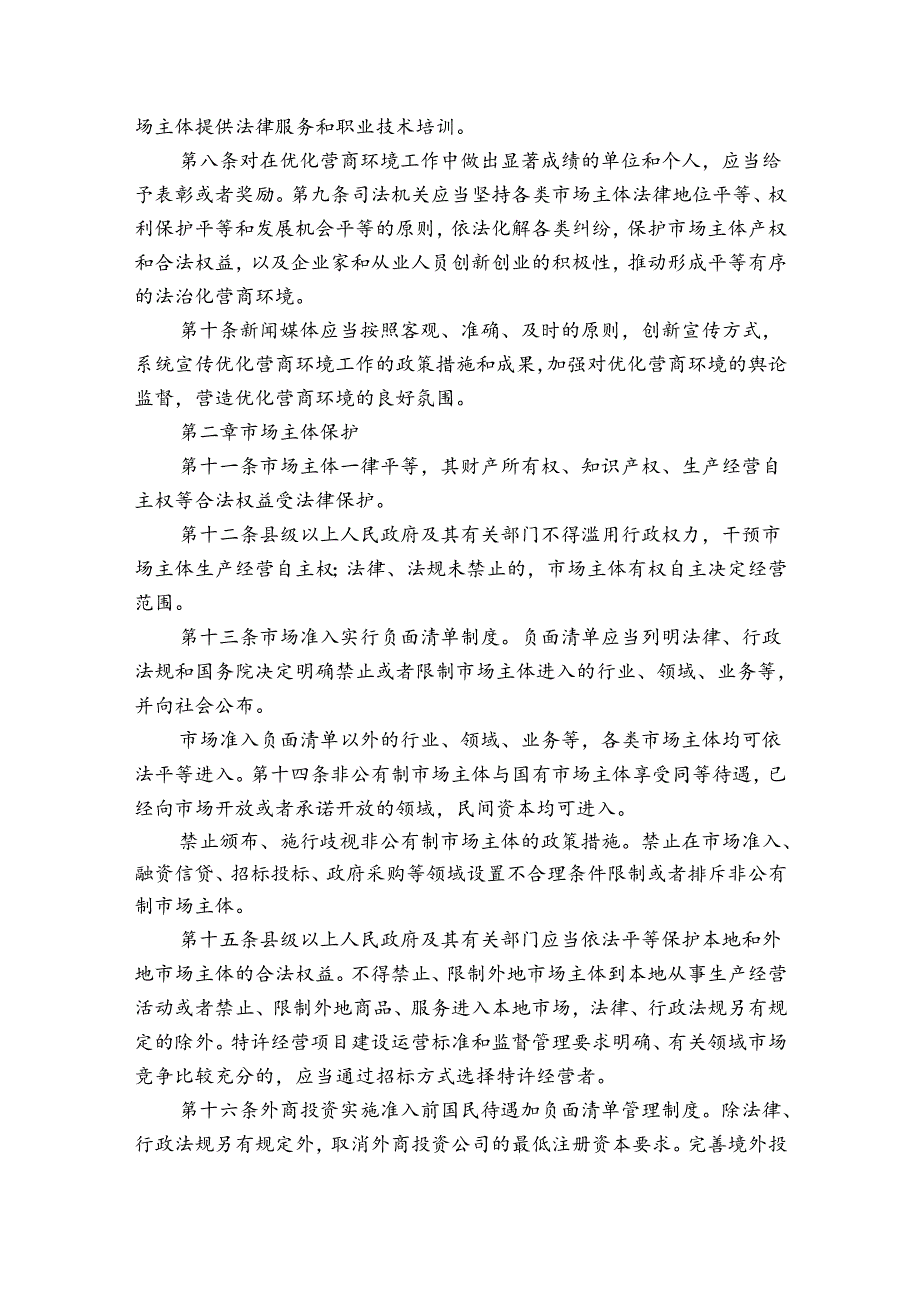 场主体提供法律服务和职业技术培训。

第八条对在优化营商环境工作中做出显著成绩的单位和个人，应当给予表彰或者奖励。第九条司法机关应当坚持各类市场主体法律地位平等、权利保护平等和发展机会平等的原则，依法化解各类纠纷，保护市场主体产权和合法权益，以及企业家和从业人员创新创业的积极性，推动形成平等有序的法治化营商环境。

第十条新闻媒体应当按照客观、准确、及时的原则，创新宣传方式，系统宣传优化营商环境工作的政策措施和成果，加强对优化营商环境的舆论监督，营造优化营商环境的良好氛围。

第二章市场主体保护

第十一条市场主体一律平等，其财产所有权、知识产权、生产经营自主权等合法权益受法律保护。

第十二条县级以上人民政府及其有关部门不得滥用行政权力，干预市场主体生产经营自主权；法律、法规未禁止的，市场主体有权自主决定经营范围。

第十三条市场准入实行负面清单制度。负面清单应当列明法律、行政法规和国务院决定明确禁止或者限制市场主体进入的行业、领域、业务等，并向社会公布。

市场准入负面清单以外的行业、领域、业务等，各类市场主体均可依法平等进入。第十四条非公有制市场主体与国有市场主体享受同等待遇，已经向市场开放或者承诺开放的领域，民间资本均可进入。

禁止颁布、施行歧视非公有制市场主体的政策措施。禁止在市场准入、融资信贷、招标投标、政府采购等领域设置不合理条件限制或者排斥非公有制市场主体。

第十五条县级以上人民政府及其有关部门应当依法平等保护本地和外地市场主体的合法权益。不得禁止、限制外地市场主体到本地从事生产经营活动或者禁止、限制外地商品、服务进入本地市场，法律、行政法规另有规定的除外。特许经营项目建设运营标准和监督管理要求明确、有关领域市场竞争比较充分的，应当通过招标方式选择特许经营者。

第十六条外商投资实施准入前国民待遇加负面清单管理制度。除法律、行政法规另有规定外，取消外商投资公司的最低注册资本要求。完善境外投